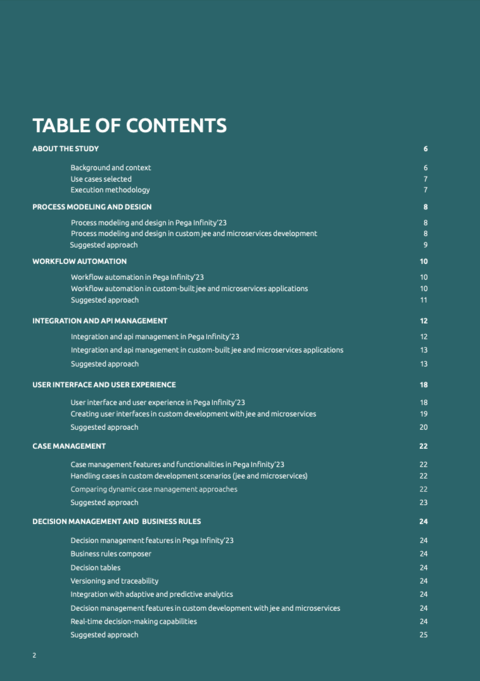 TABLE OF CONTENTS

ABOUT THE STUDY 6

Background and context 6
Use cases selected 7
Execution methodology 7

PROCESS MODELING AND DESIGN 8

Process modeling and design in Pega Infinity'23 8
Process modeling and design in custom jee and microservices development 8
Suggested approach 9

WORKFLOW AUTOMATION 10

Workflow automation in Pega Infinity'23 10
Workflow automation in custom-built jee and microservices applications 10
Suggested approach 11

INTEGRATION AND API MANAGEMENT 12

Integration and api management in Pega Infinity'23 12
Integration and api management in custom-built jee and microservices applications 13
Suggested approach 13

USER INTERFACE AND USER EXPERIENCE 18

User interface and user experience in Pega Infinity'23 18
Creating user interfaces in custom development with jee and microservices 19
Suggested approach 20

CASE MANAGEMENT 22

Case management features and functionalities in Pega Infinity'23 22
Handling cases in custom development scenarios (jee and microservices) 22
Comparing dynamic case management approaches 22
Suggested approach 23

DECISION MANAGEMENT AND BUSINESS RULES 24

Decision management features in Pega Infinity'23 24
Business rules composer 24
Decision tables 24
Versioning and traceability 24
Integration with adaptive and predictive analytics 24
Decision management features in custom development with jee and microservices 24
Real-time decision-making capabilities 24
Suggested approach 25

2